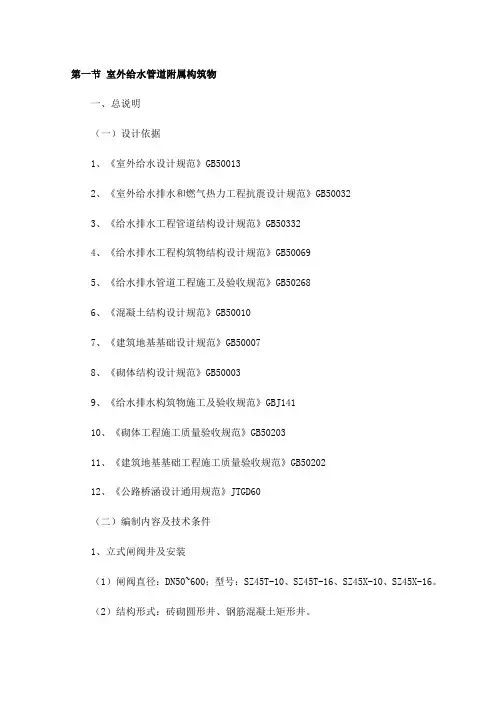 第一节 室外给水管道附属构筑物

一、总说明

（一）设计依据

1、《室外给水设计规范》GB50013

2、《室外给水排水和燃气热力工程抗震设计规范》GB50032

3、《给水排水工程管道结构设计规范》GB50332

4、《给水排水工程构筑物结构设计规范》GB50069

5、《给水排水管道工程施工及验收规范》GB50268

6、《混凝土结构设计规范》GB50010

7、《建筑地基基础设计规范》GB50007

8、《砌体结构设计规范》GB50003

9、《给水排水构筑物施工及验收规范》GBJ141

10、《砌体工程施工质量验收规范》GB50203

11、《建筑地基基础工程施工质量验收规范》GB50202

12、《公路桥涵设计通用规范》JTGD60

（二）编制内容及技术条件

1、立式闸阀井及安装

（1）闸阀直径：DN50~600；型号：SZ45T-10、SZ45T-16、SZ45X-10、SZ45X-16。

（2）结构形式：砖砌圆形井、钢筋混凝土矩形井。